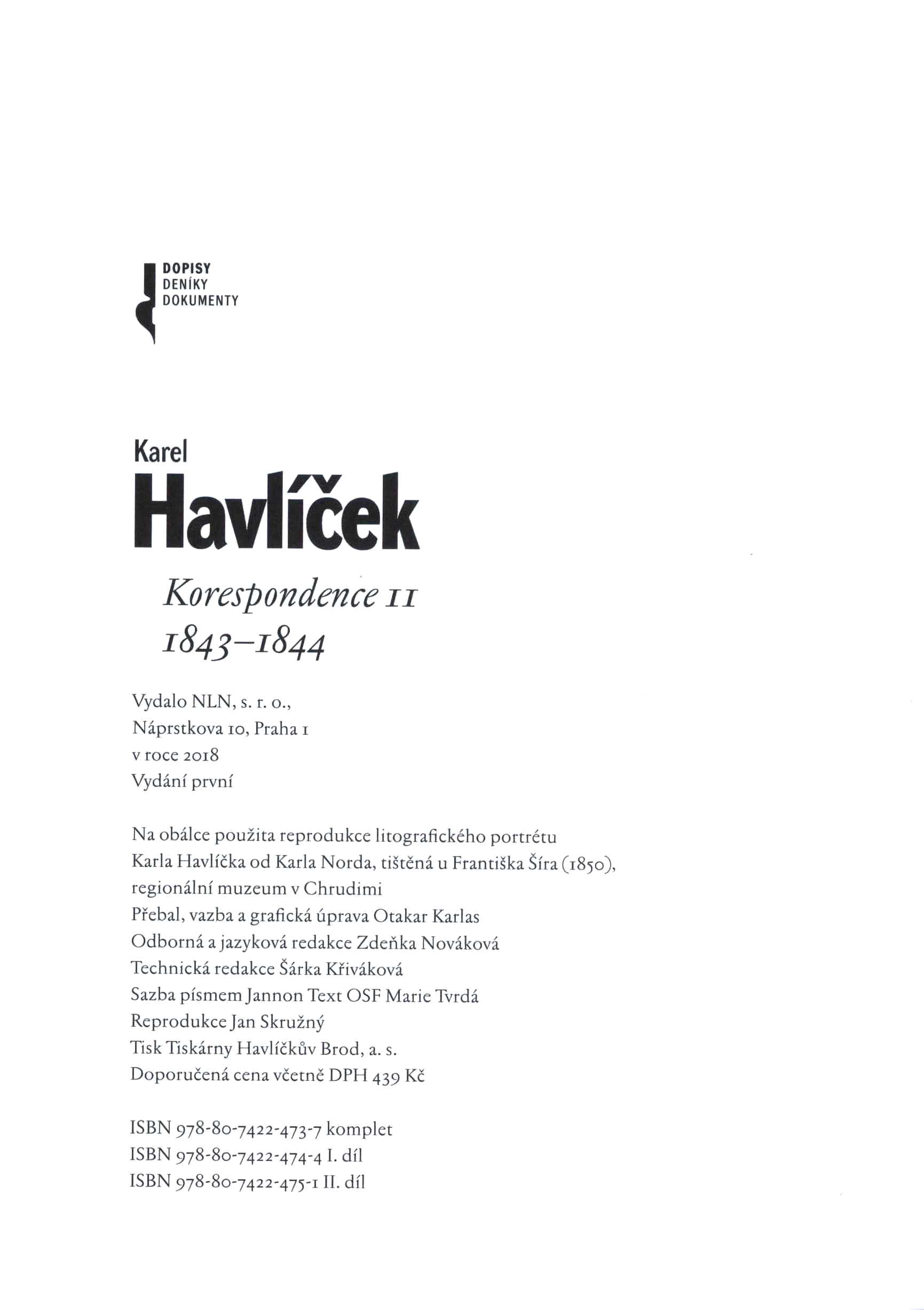 DOPISY
DENÍKY
DOKUMENTY

Karel
Havlíček

Korespondence II
1843–1844

Vydalo NLN, s. r. o.,
Náprstkova 10, Praha 1
v roce 2018
Vydání první

Na obálce použita reprodukce litografického portrétu Karla Havlíčka od Karla Norda, tištěná u Františka Šíra (1850), regionální muzeum v Chrudimi
Přebal, vazba a grafická úprava Otakar Karlas
Odborná a jazyková redakce Zdeňka Nováková
Technická redakce Šárka Křiváková
Sazba písmem Jannon Text OSF Marie Tvrdá
Reprodukce Jan Skružný
Tisk Tiskárny Havlíčkův Brod, a. s.
Doporučená cena včetně DPH 439 Kč

ISBN 978-80-7422-473-7 komplet
ISBN 978-80-7422-474-4 I. díl
ISBN 978-80-7422-475-1 II. díl